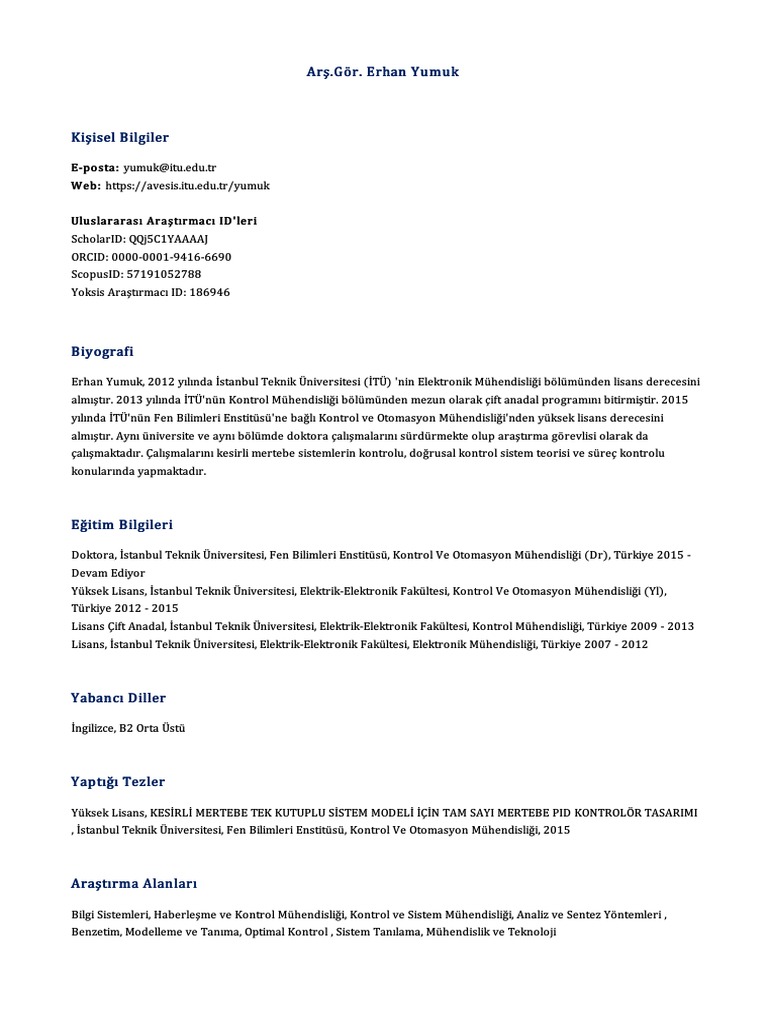 Arş.Gör. Erhan Yumuk

Kişisel Bilgiler

E-posta: yumuk@itu.edu.tr
Web: https://avesis.itu.edu.tr/yumuk

Uluslararası Araştırmacı ID'leri
ScholarID: QQj5C1YAAAAJ
ORCID: 0000-0001-9416-6690
ScopusID: 57191052788
Yoksis Araştırmacı ID: 186946

Biyografi

Erhan Yumuk, 2012 yılında İstanbul Teknik Üniversitesi (İTÜ) 'nin Elektronik Mühendisliği bölümünden lisans derecesini almıştır. 2013 yılında İTÜ'nün Kontrol Mühendisliği bölümünden mezun olarak çift anadal programını bitirmiştir. 2015 yılında İTÜ'nün Fen Bilimleri Enstitüsü'ne bağlı Kontrol ve Otomasyon Mühendisliği'nden yüksek lisans derecesini almıştır. Aynı üniversite ve aynı bölümde doktora çalışmalarını sürdürmekte olup araştırma görevlisi olarak da çalışmaktadır. Çalışmalarını kesirli mertebe sistemlerin kontrolu, doğrusal kontrol sistem teorisi ve süreç kontrolu konularında yapmaktadır.

Eğitim Bilgileri

Doktora, İstanbul Teknik Üniversitesi, Fen Bilimleri Enstitüsü, Kontrol Ve Otomasyon Mühendisliği (Dr), Türkiye 2015 - Devam Ediyor
Yüksek Lisans, İstanbul Teknik Üniversitesi, Elektrik-Elektronik Fakültesi, Kontrol Ve Otomasyon Mühendisliği (Yl), Türkiye 2012 - 2015
Lisans Çift Anadal, İstanbul Teknik Üniversitesi, Elektrik-Elektronik Fakültesi, Kontrol Mühendisliği, Türkiye 2009 - 2013
Lisans, İstanbul Teknik Üniversitesi, Elektrik-Elektronik Fakültesi, Elektronik Mühendisliği, Türkiye 2007 - 2012

Yabancı Diller

İngilizce, B2 Orta Üstü

Yaptığı Tezler

Yüksek Lisans, KESİRLİ MERTEBE TEK KUTUPLU SİSTEM MODELİ İÇİN TAM SAYI MERTEBE PID KONTROLÖR TASARIMI , İstanbul Teknik Üniversitesi, Fen Bilimleri Enstitüsü, Kontrol Ve Otomasyon Mühendisliği, 2015

Araştırma Alanları

Bilgi Sistemleri, Haberleşme ve Kontrol Mühendisliği, Kontrol ve Sistem Mühendisliği, Analiz ve Sentez Yöntemleri , Benzetim, Modelleme ve Tanıma, Optimal Kontrol , Sistem Tanılama, Mühendislik ve Teknoloji